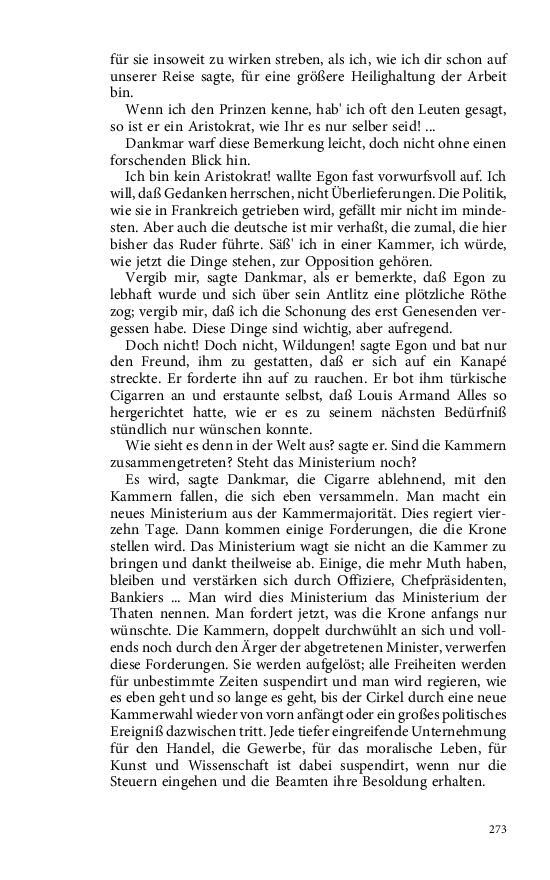 für sie insoweit zu wirken streben, als ich, wie ich dir schon auf unserer Reise sagte, für eine größere Heilighaltung der Arbeit bin.

Wenn ich den Prinzen kenne, hab' ich oft den Leuten gesagt, so ist er ein Aristokrat, wie Ihr es nur selber seid! ...

Dankmar warf diese Bemerkung leicht, doch nicht ohne einen forschenden Blick hin.

Ich bin kein Aristokrat! wallte Egon fast vorwurfsvoll auf. Ich will, daß Gedanken herrschen, nicht Überlieferungen. Die Politik, wie sie in Frankreich getrieben wird, gefällt mir nicht im mindesten. Aber auch die deutsche ist mir verhaßt, die zumal, die hier bisher das Ruder führte. Säß' ich in einer Kammer, ich würde, wie jetzt die Dinge stehen, zur Opposition gehören.

Vergib mir, sagte Dankmar, als er bemerkte, daß Egon zu lebhaft wurde und sich über sein Antlitz eine plötzliche Röthe zog; vergib mir, daß ich die Schonung des erst Genesenden vergessen habe. Diese Dinge sind wichtig, aber aufregend.

Doch nicht! Doch nicht, Wildungen! sagte Egon und bat nur den Freund, ihm zu gestatten, daß er sich auf ein Kanapé streckte. Er forderte ihn auf zu rauchen. Er bot ihm türkische Cigarren an und erstaunte selbst, daß Louis Armand Alles so hergerichtet hatte, wie er es zu seinem nächsten Bedürfniß stündlich nur wünschen konnte.

Wie sieht es denn in der Welt aus? sagte er. Sind die Kammern zusammengetreten? Steht das Ministerium noch?

Es wird, sagte Dankmar, die Cigarre ablehnend, mit den Kammern fallen, die sich eben versammeln. Man macht ein neues Ministerium aus der Kammermajorität. Dies regiert vierzehn Tage. Dann kommen einige Forderungen, die die Krone stellen wird. Das Ministerium wagt sie nicht an die Kammer zu bringen und dankt theilweise ab. Einige, die mehr Muth haben, bleiben und verstärken sich durch Offiziere, Chefpräsidenten, Bankiers ... Man wird dies Ministerium das Ministerium der Thaten nennen. Man fordert jetzt, was die Krone anfangs nur wünschte. Die Kammern, doppelt durchwühlt an sich und vollends noch durch den Ärger der abgetretenen Minister, verwerfen diese Forderungen. Sie werden aufgelöst; alle Freiheiten werden für unbestimmte Zeiten suspendirt und man wird regieren, wie es eben geht und so lange es geht, bis der Cirkel durch eine neue Kammerwahl wieder von vorn anfängt oder ein großes politisches Ereigniß dazwischen tritt. Jede tiefer eingreifende Unternehmung für den Handel, die Gewerbe, für das moralische Leben, für Kunst und Wissenschaft ist dabei suspendirt, wenn nur die Steuern eingehen und die Beamten ihre Besoldung erhalten.

273